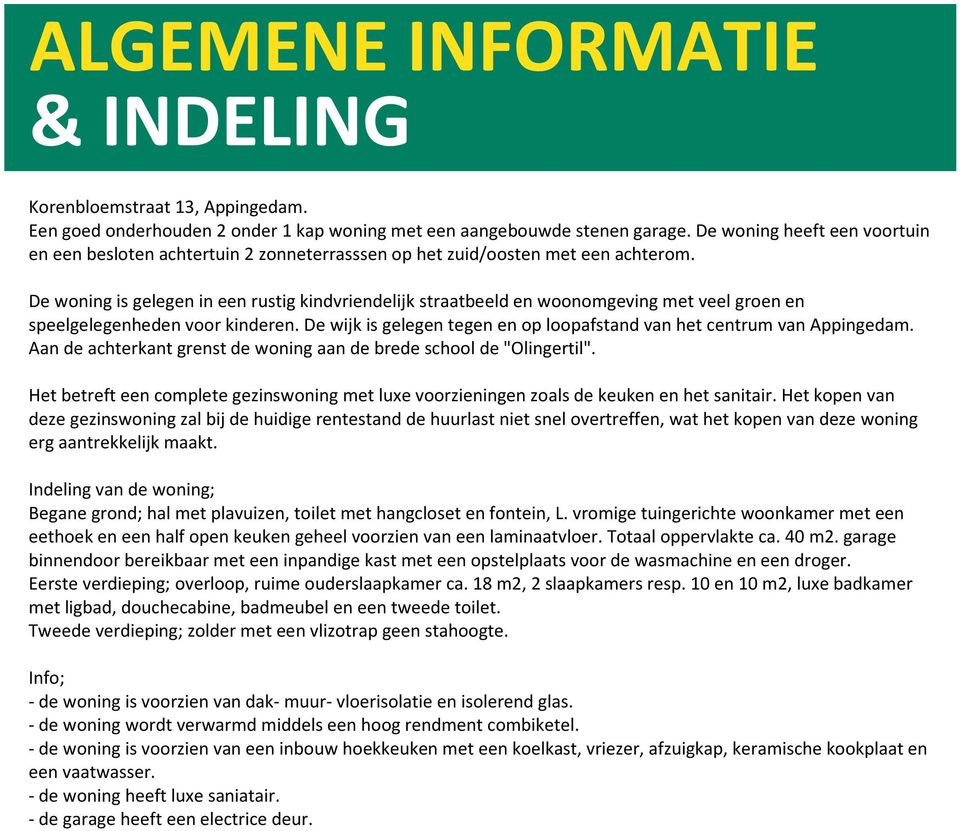 ALGEMENE INFORMATIE
& INDELING

Korenbloemstraat 13, Appingedam.
Een goed onderhouden 2 onder 1 kap woning met een aangebouwde stenen garage. De woning heeft een voortuin en een besloten achtertuin 2 zonneterrasssen op het zuid/oosten met een achterom.

De woning is gelegen in een rustig kindvriendelijk straatbeeld en woonomgeving met veel groen en speelgelegenheden voor kinderen. De wijk is gelegen tegen en op loopafstand van het centrum van Appingedam. Aan de achterkant grenst de woning aan de brede school de "Olingertil".

Het betreft een complete gezinswoning met luxe voorzieningen zoals de keuken en het sanitair. Het kopen van deze gezinswoning zal bij de huidige rentestand de huurlast niet snel overtreffen, wat het kopen van deze woning erg aantrekkelijk maakt.

Indeling van de woning;
Begane grond; hal met plavuizen, toilet met hangcloset en fontein, L. vromige tuingerichte woonkamer met een eethoek en een half open keuken geheel voorzien van een laminaatvloer. Totaal oppervlakte ca. 40 m2. garage binnendoor bereikbaar met een inpandige kast met een opstelplaats voor de wasmachine en een droger.
Eerste verdieping; overloop, ruime ouderslaapkamer ca. 18 m2, 2 slaapkamers resp. 10 en 10 m2, luxe badkamer met ligbad, douchecabine, badmeubel en een tweede toilet.
Tweede verdieping; zolder met een vlizotrap geen stahoogte.

Info;
- de woning is voorzien van dak- muur- vloerisolatie en isolerend glas.
- de woning wordt verwarmd middels een hoog rendment combiketel.
- de woning is voorzien van een inbouw hoekkeuken met een koelkast, vriezer, afzuigkap, keramische kookplaat en een vaatwasser.
- de woning heeft luxe saniatair.
- de garage heeft een electrice deur.